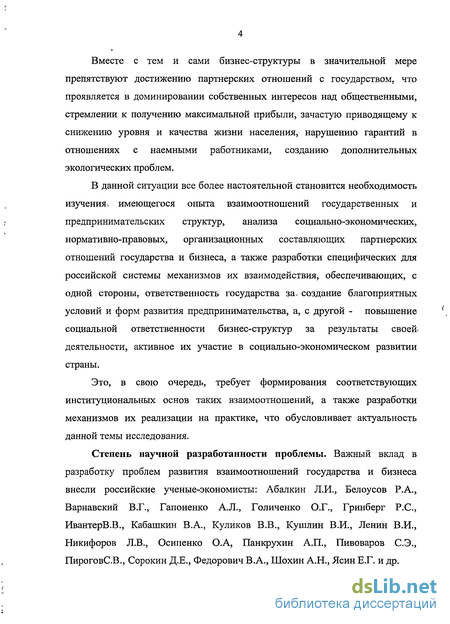 4

Вместе с тем и сами бизнес-структуры в значительной мере препятствуют достижению партнерских отношений с государством, что проявляется в доминировании собственных интересов над общественными, стремлении к получению максимальной прибыли, зачастую приводящему к снижению уровня и качества жизни населения, нарушению гарантий в отношениях с наемными работниками, созданию дополнительных экологических проблем.

В данной ситуации все более настоятельной становится необходимость изучения имеющегося опыта взаимоотношений государственных и предпринимательских структур, анализа социально-экономических, нормативно-правовых, организационных составляющих партнерских отношений государства и бизнеса, а также разработки специфических для российской системы механизмов их взаимодействия, обеспечивающих, с одной стороны, ответственность государства за создание благоприятных условий и форм развития предпринимательства, а, с другой - повышение социальной ответственности бизнес-структур за результаты своей деятельности, активное их участие в социально-экономическом развитии страны.

Это, в свою очередь, требует формирования соответствующих институциональных основ таких взаимоотношений, а также разработки механизмов их реализации на практике, что обусловливает актуальность данной темы исследования.

Степень научной разработанности проблемы. Важный вклад в разработку проблем развития взаимоотношений государства и бизнеса внесли российские ученые-экономисты: Абалкин Л.И., Белоусов Р.А., Вариавский В.Г., Гапоненко А.Л., Голиченко О.Г., Гринберг Р.С., ИвантерВ.В., Кабашкин В.А., Куликов В.В., Кушлин В.И., Ленин В.И., Никифоров Л.В., Осипенко О.А, Панкрухин А.П., Пивоваров С.Э., ПироговС.В., Сорокин Д.Е., Федорович В.А., Шохин А.Н., Ясин Е.Г. и др.

dsLib.net
библиотека диссертаций